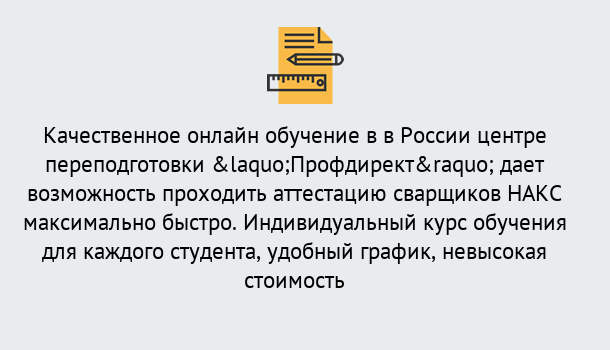 Качественное онлайн обучение в в России центре переподготовки &laquo;Профдирект&raquo; дает возможность проходить аттестацию сварщиков НАКС максимально быстро. Индивидуальный курс обучения для каждого студента, удобный график, невысокая стоимость